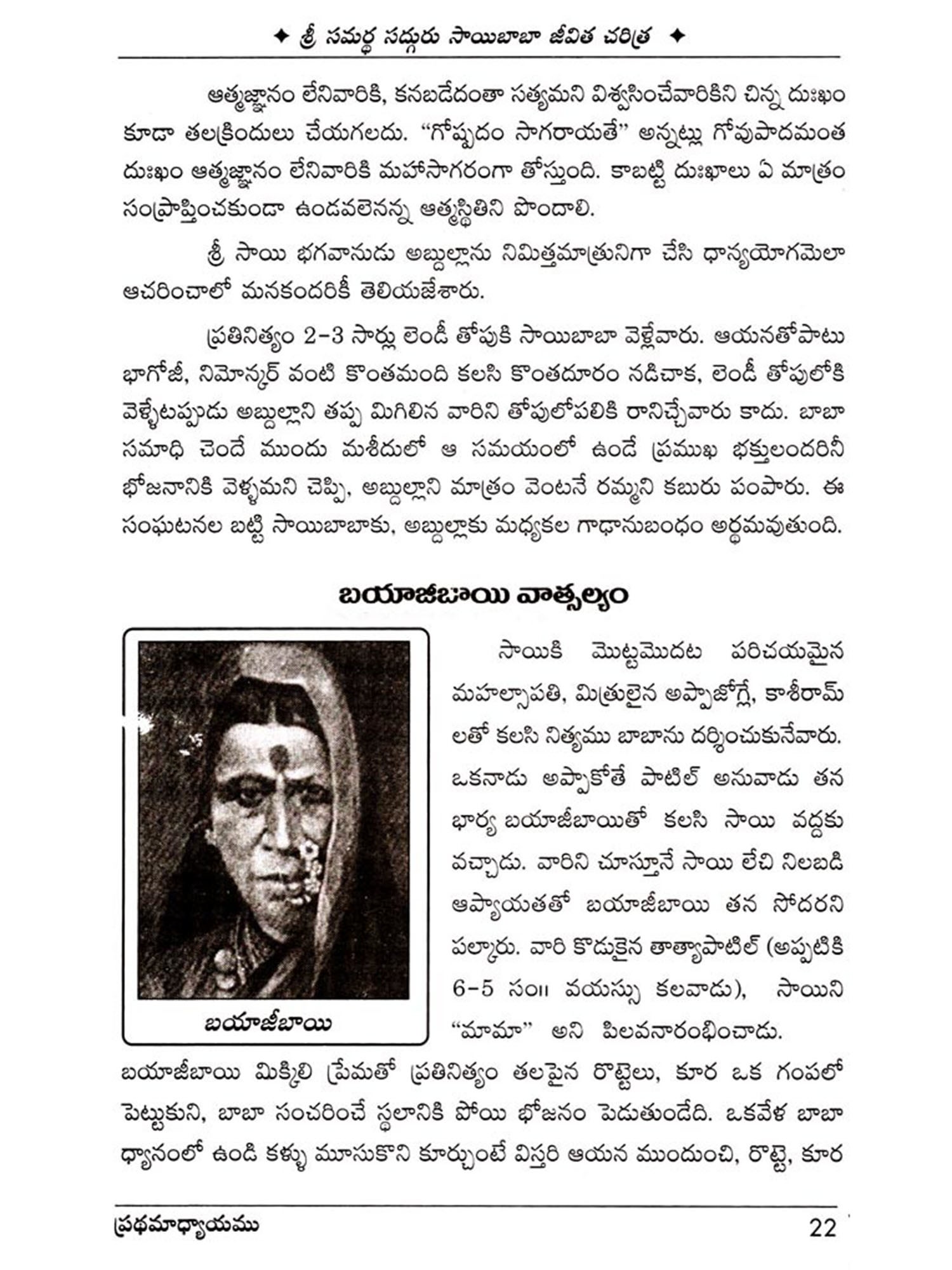 ✦ శ్రీ సమర్థ సద్గురు సాయిబాబా జీవిత చరిత్ర ✦

ఆత్మజ్ఞానం లేనివారికి, కనబడేదంతా సత్యమని విశ్వసించేవారికిని చిన్న దుఃఖం కూడా తలక్రిందులు చేయగలదు. "గోష్పదం సాగరాయతే" అన్నట్లు గోవుపాదమంత దుఃఖం ఆత్మజ్ఞానం లేనివారికి మహాసాగరంగా తోస్తుంది. కాబట్టి దుఃఖాలు ఏ మాత్రం సంప్రాప్తించకుండా ఉండవలెనన్న ఆత్మస్థితిని పొందాలి.

శ్రీ సాయి భగవానుడు అబ్దుల్లాను నిమిత్తమాత్రునిగా చేసి ధాన్యయోగమెలా ఆచరించాలో మనకందరికీ తెలియజేశారు.

ప్రతినిత్యం 2-3 సార్లు లెండీ తోపుకి సాయిబాబా వెళ్లేవారు. ఆయనతోపాటు భాగోజీ, నిమోన్కర్ వంటి కొంతమంది కలసి కొంతదూరం నడిచాక, లెండీ తోపులోకి వెళ్ళేటప్పుడు అబ్దుల్లాని తప్ప మిగిలిన వారిని తోపులోపలికి రానిచ్చేవారు కాదు. బాబా సమాధి చెందే ముందు మశీదులో ఆ సమయంలో ఉండే ప్రముఖ భక్తులందరినీ భోజనానికి వెళ్ళమని చెప్పి, అబ్దుల్లాని మాత్రం వెంటనే రమ్మని కబురు పంపారు. ఈ సంఘటనల బట్టి సాయిబాబాకు, అబ్దుల్లాకు మధ్యకల గాఢానుబంధం అర్థమవుతుంది.

బయాజీబాయి వాత్సల్యం

బయాజీబాయి

సాయికి మొట్టమొదట పరిచయమైన మహల్సాపతి, మిత్రులైన అప్పాజోగ్లే, కాశీరామ్ లతో కలసి నిత్యము బాబాను దర్శించుకునేవారు. ఒకనాడు అప్పాకోతే పాటిల్ అనువాడు తన భార్య బయాజీబాయితో కలసి సాయి వద్దకు వచ్చాడు. వారిని చూస్తూనే సాయి లేచి నిలబడి ఆప్యాయతతో బయాజీబాయి తన సోదరని పల్కారు. వారి కొడుకైన తాత్యాపాటిల్ (అప్పటికి 6-5 సం॥ వయస్సు కలవాడు), సాయిని "మామా" అని పిలవనారంభించాడు. బయాజీబాయి మిక్కిలి ప్రేమతో ప్రతినిత్యం తలపైన రొట్టెలు, కూర ఒక గంపలో పెట్టుకుని, బాబా సంచరించే స్థలానికి పోయి భోజనం పెడుతుండేది. ఒకవేళ బాబా ధ్యానంలో ఉండి కళ్ళు మూసుకొని కూర్చుంటే విస్తరి ఆయన ముందుంచి, రొట్టె, కూర

ప్రథమాధ్యాయము 22